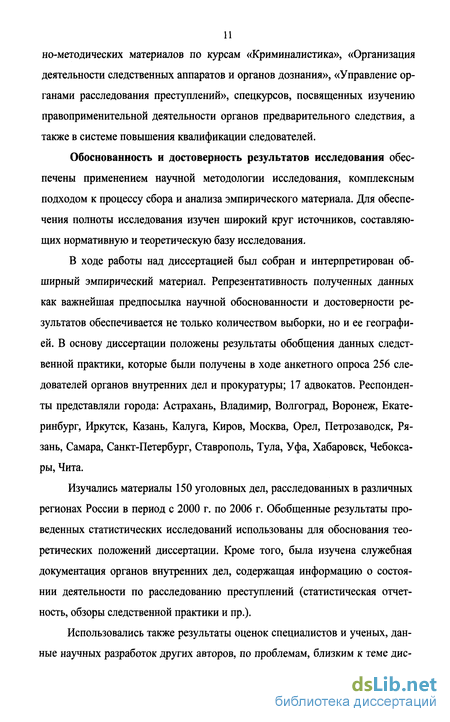 11

но-методических материалов по курсам «Криминалистика», «Организация деятельности следственных аппаратов и органов дознания», «Управление органами расследования преступлений», спецкурсов, посвященных изучению правоприменительной деятельности органов предварительного следствия, а также в системе повышения квалификации следователей.

Обоснованность и достоверность результатов исследования обеспечены применением научной методологии исследования, комплексным подходом к процессу сбора и анализа эмпирического материала. Для обеспечения полноты исследования изучен широкий круг источников, составляющих нормативную и теоретическую базу исследования.

В ходе работы над диссертацией был собран и интерпретирован обширный эмпирический материал. Репрезентативность полученных данных как важнейшая предпосылка научной обоснованности и достоверности результатов обеспечивается не только количеством выборки, но и ее географией. В основу диссертации положены результаты обобщения данных следственной практики, которые были получены в ходе анкетного опроса 256 следователей органов внутренних дел и прокуратуры; 17 адвокатов. Респонденты представляли города: Астрахань, Владимир, Волгоград, Воронеж, Екатеринбург, Иркутск, Казань, Калуга, Киров, Москва, Орел, Петрозаводск, Рязань, Самара, Санкт-Петербург, Ставрополь, Тула, Уфа, Хабаровск, Чебоксары, Чита.

Изучались материалы 150 уголовных дел, расследованных в различных регионах России в период с 2000 г. по 2006 г. Обобщенные результаты проведенных статистических исследований использованы для обоснования теоретических положений диссертации. Кроме того, была изучена служебная документация органов внутренних дел, содержащая информацию о состоянии деятельности по расследованию преступлений (статистическая отчетность, обзоры следственной практики и пр.).

Использовались также результаты оценок специалистов и ученых, данные научных разработок других авторов, по проблемам, близким к теме дис-

dsLib.net
библиотека диссертаций